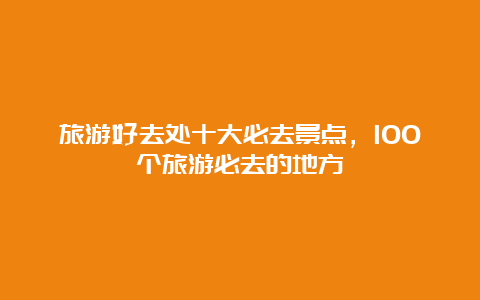 旅游好去处十大必去景点，100个旅游必去的地方